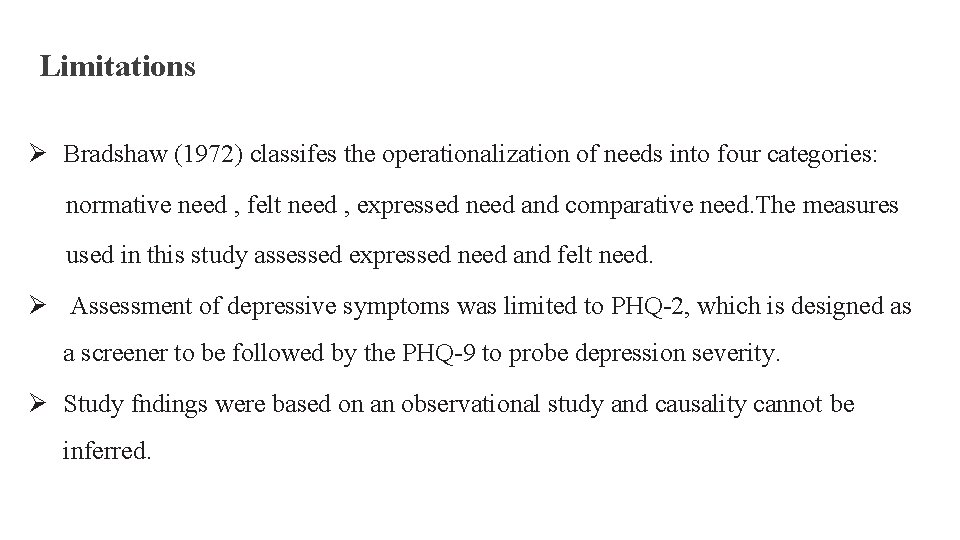 Limitations

➢ Bradshaw (1972) classifes the operationalization of needs into four categories: normative need , felt need , expressed need and comparative need.The measures used in this study assessed expressed need and felt need.

➢ Assessment of depressive symptoms was limited to PHQ-2, which is designed as a screener to be followed by the PHQ-9 to probe depression severity.

➢ Study fndings were based on an observational study and causality cannot be inferred.